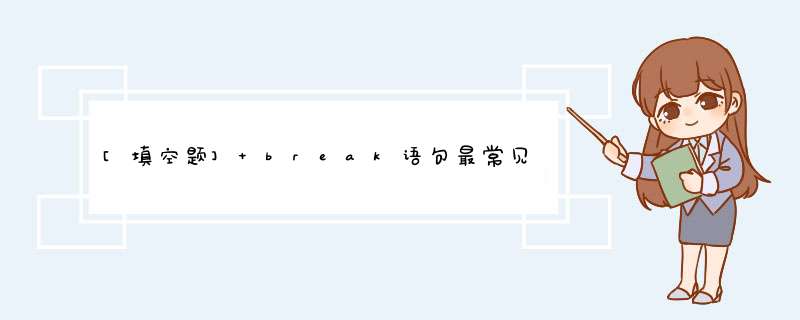 [填空题] + break语句最常见